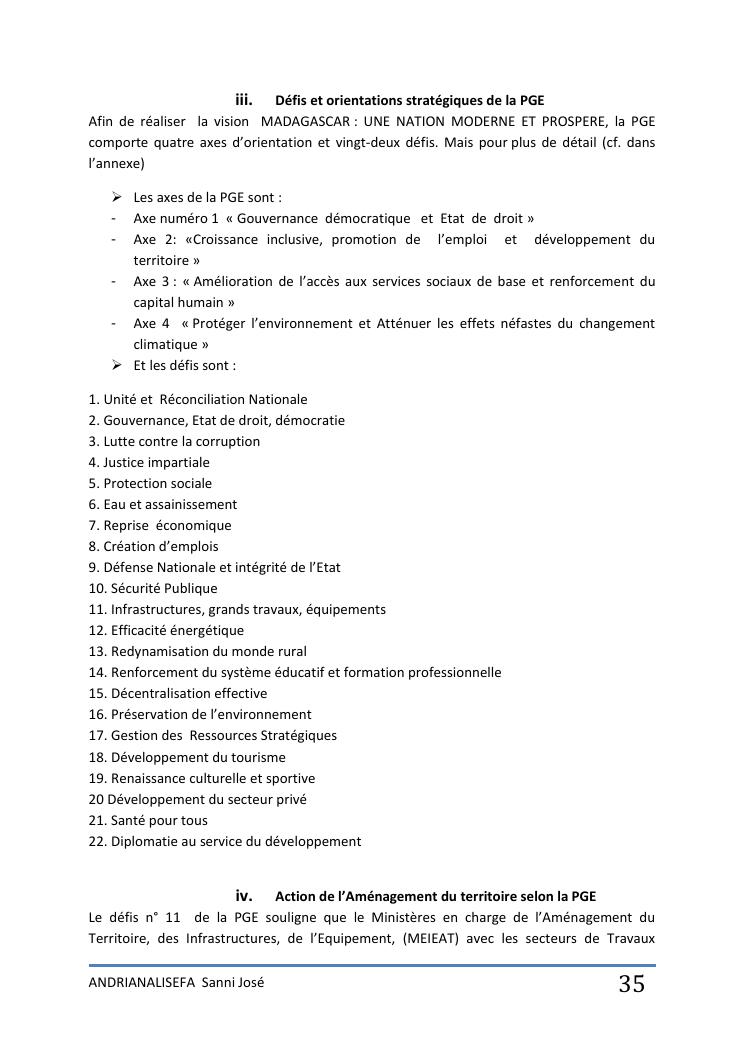 iii. Défis et orientations stratégiques de la PGE

Afin de réaliser la vision MADAGASCAR : UNE NATION MODERNE ET PROSPERE, la PGE comporte quatre axes d'orientation et vingt-deux défis. Mais pour plus de détail (cf. dans l'annexe)

➢ Les axes de la PGE sont :
- Axe numéro 1 « Gouvernance démocratique et Etat de droit »
- Axe 2: «Croissance inclusive, promotion de l'emploi et développement du territoire »
- Axe 3 : « Amélioration de l'accès aux services sociaux de base et renforcement du capital humain »
- Axe 4 « Protéger l'environnement et Atténuer les effets néfastes du changement climatique »
➢ Et les défis sont :

1. Unité et Réconciliation Nationale
2. Gouvernance, Etat de droit, démocratie
3. Lutte contre la corruption
4. Justice impartiale
5. Protection sociale
6. Eau et assainissement
7. Reprise économique
8. Création d'emplois
9. Défense Nationale et intégrité de l'Etat
10. Sécurité Publique
11. Infrastructures, grands travaux, équipements
12. Efficacité énergétique
13. Redynamisation du monde rural
14. Renforcement du système éducatif et formation professionnelle
15. Décentralisation effective
16. Préservation de l'environnement
17. Gestion des Ressources Stratégiques
18. Développement du tourisme
19. Renaissance culturelle et sportive
20 Développement du secteur privé
21. Santé pour tous
22. Diplomatie au service du développement

iv. Action de l'Aménagement du territoire selon la PGE

Le défis n° 11 de la PGE souligne que le Ministères en charge de l'Aménagement du Territoire, des Infrastructures, de l'Equipement, (MEIEAT) avec les secteurs de Travaux

ANDRIANALISEFA Sanni José 35